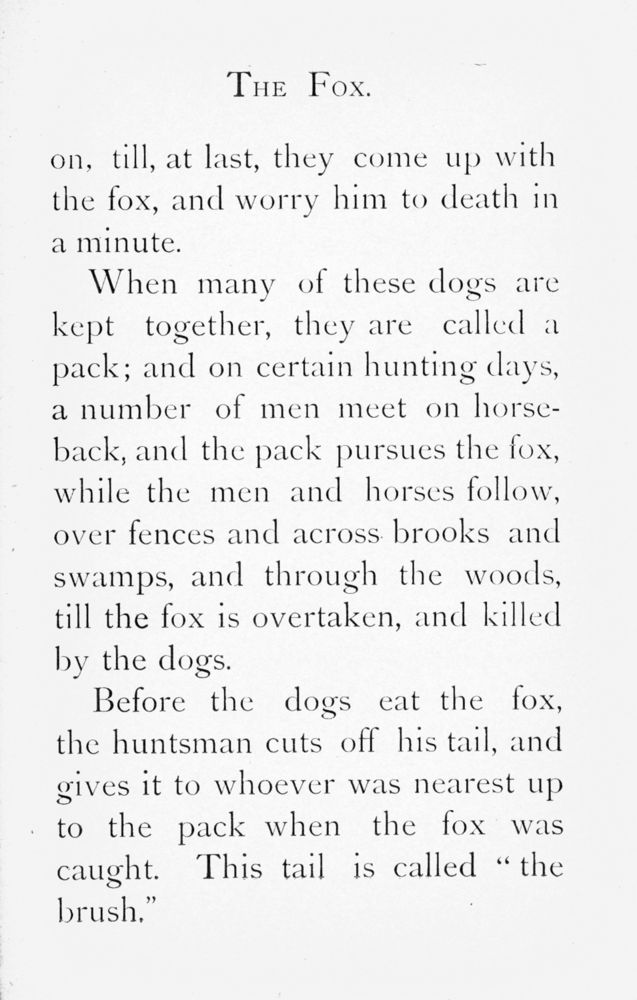 THE FOX.

on, till, at last, they come up with the fox, and worry him to death in a minute.

When many of these dogs are kept together, they are called a pack; and on certain hunting days, a number of men meet on horseback, and the pack pursues the fox, while the men and horses follow, over fences and across brooks and swamps, and through the woods, till the fox is overtaken, and killed by the dogs.

Before the dogs eat the fox, the huntsman cuts off his tail, and gives it to whoever was nearest up to the pack when the fox was caught. This tail is called "the brush."